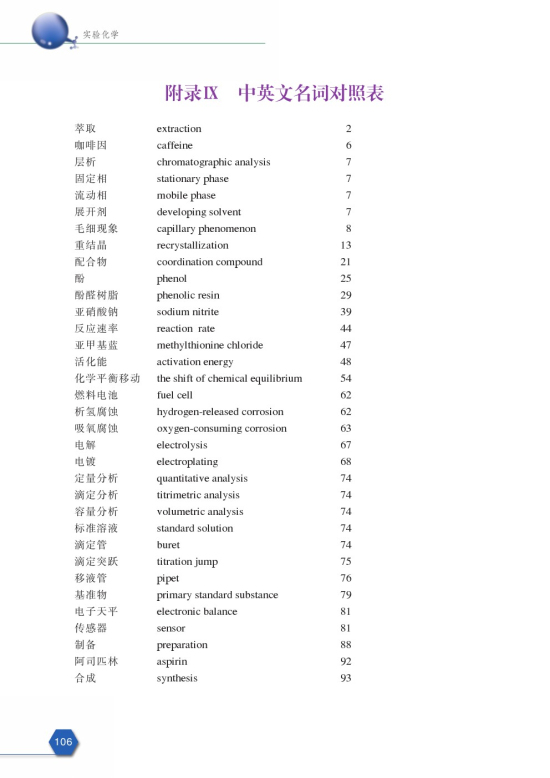 实验化学

附录Ⅸ　中英文名词对照表

| | | |
|---|---|---|
| 萃取 | extraction | 2 |
| 咖啡因 | caffeine | 6 |
| 层析 | chromatographic analysis | 7 |
| 固定相 | stationary phase | 7 |
| 流动相 | mobile phase | 7 |
| 展开剂 | developing solvent | 7 |
| 毛细现象 | capillary phenomenon | 8 |
| 重结晶 | recrystallization | 13 |
| 配合物 | coordination compound | 21 |
| 酚 | phenol | 25 |
| 酚醛树脂 | phenolic resin | 29 |
| 亚硝酸钠 | sodium nitrite | 39 |
| 反应速率 | reaction rate | 44 |
| 亚甲基蓝 | methylthionine chloride | 47 |
| 活化能 | activation energy | 48 |
| 化学平衡移动 | the shift of chemical equilibrium | 54 |
| 燃料电池 | fuel cell | 62 |
| 析氢腐蚀 | hydrogen-released corrosion | 62 |
| 吸氧腐蚀 | oxygen-consuming corrosion | 63 |
| 电解 | electrolysis | 67 |
| 电镀 | electroplating | 68 |
| 定量分析 | quantitative analysis | 74 |
| 滴定分析 | titrimetric analysis | 74 |
| 容量分析 | volumetric analysis | 74 |
| 标准溶液 | standard solution | 74 |
| 滴定管 | buret | 74 |
| 滴定突跃 | titration jump | 75 |
| 移液管 | pipet | 76 |
| 基准物 | primary standard substance | 79 |
| 电子天平 | electronic balance | 81 |
| 传感器 | sensor | 81 |
| 制备 | preparation | 88 |
| 阿司匹林 | aspirin | 92 |
| 合成 | synthesis | 93 |

106